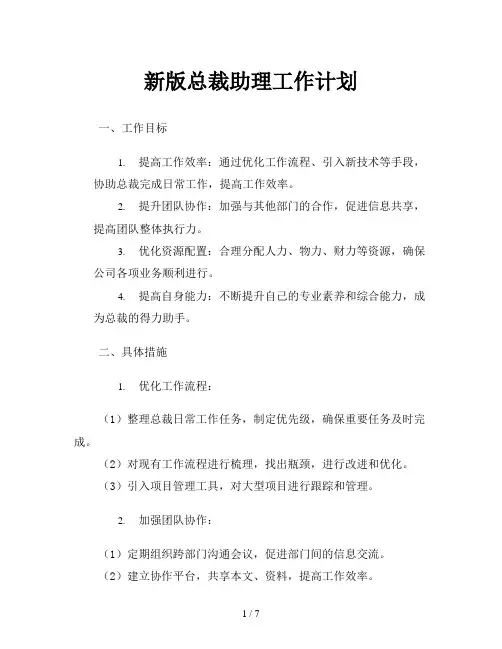 新版总裁助理工作计划

一、工作目标

1. 提高工作效率：通过优化工作流程、引入新技术等手段，协助总裁完成日常工作，提高工作效率。

2. 提升团队协作：加强与其他部门的合作，促进信息共享，提高团队整体执行力。

3. 优化资源配置：合理分配人力、物力、财力等资源，确保公司各项业务顺利进行。

4. 提高自身能力：不断提升自己的专业素养和综合能力，成为总裁的得力助手。

二、具体措施

1. 优化工作流程：

（1）整理总裁日常工作任务，制定优先级，确保重要任务及时完成。

（2）对现有工作流程进行梳理，找出瓶颈，进行改进和优化。

（3）引入项目管理工具，对大型项目进行跟踪和管理。

2. 加强团队协作：

（1）定期组织跨部门沟通会议，促进部门间的信息交流。

（2）建立协作平台，共享本文、资料，提高工作效率。

1 / 7